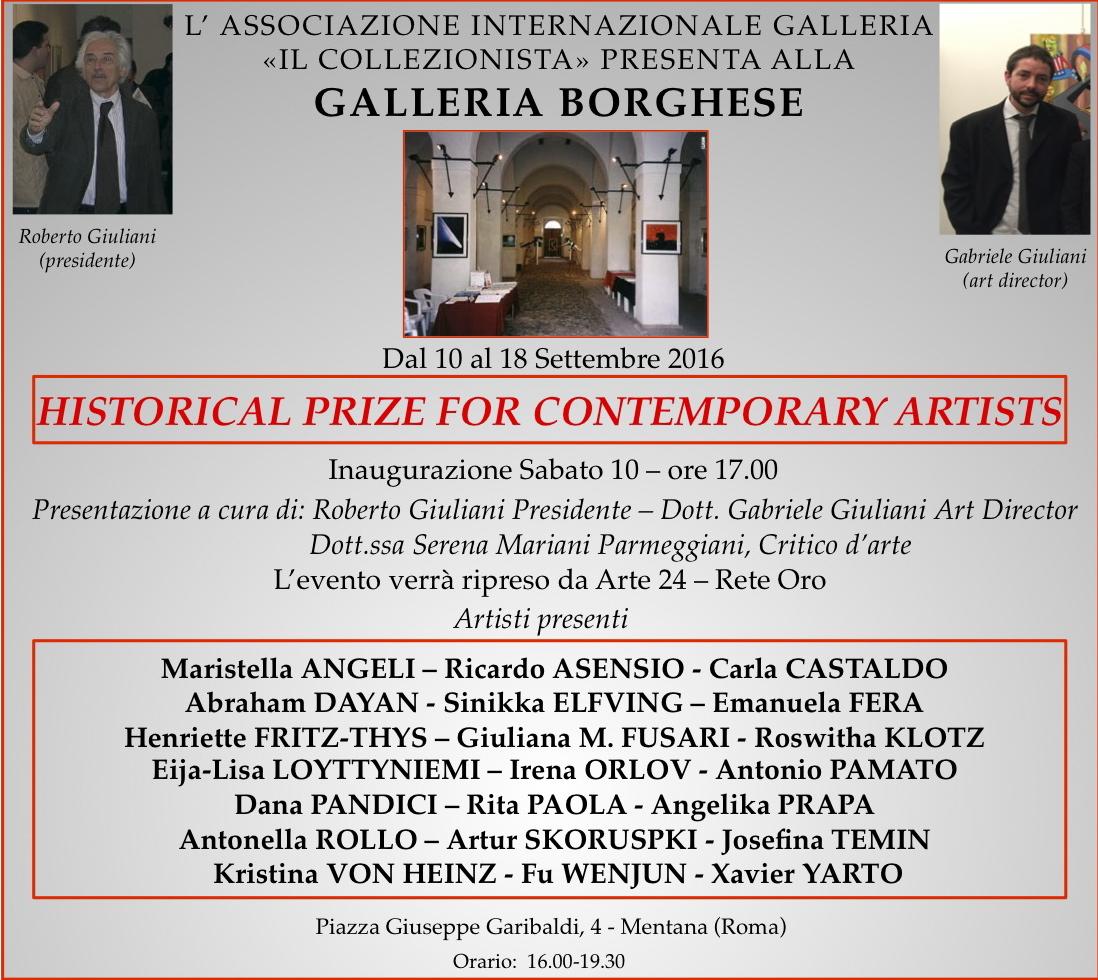 L' ASSOCIAZIONE INTERNAZIONALE GALLERIA
«IL COLLEZIONISTA» PRESENTA ALLA
GALLERIA BORGHESE

Roberto Giuliani
(presidente)

Gabriele Giuliani
(art director)

Dal 10 al 18 Settembre 2016

HISTORICAL PRIZE FOR CONTEMPORARY ARTISTS

Inaugurazione Sabato 10 – ore 17.00

Presentazione a cura di: Roberto Giuliani Presidente – Dott. Gabriele Giuliani Art Director
Dott.ssa Serena Mariani Parmeggiani, Critico d'arte

L'evento verrà ripreso da Arte 24 – Rete Oro

Artisti presenti

Maristella ANGELI – Ricardo ASENSIO - Carla CASTALDO
Abraham DAYAN - Sinikka ELFVING – Emanuela FERA
Henriette FRITZ-THYS – Giuliana M. FUSARI - Roswitha KLOTZ
Eija-Lisa LOYTTYNIEMI – Irena ORLOV - Antonio PAMATO
Dana PANDICI – Rita PAOLA - Angelika PRAPA
Antonella ROLLO – Artur SKORUSPKI - Josefina TEMIN
Kristina VON HEINZ - Fu WENJUN - Xavier YARTO

Piazza Giuseppe Garibaldi, 4 - Mentana (Roma)

Orario: 16.00-19.30